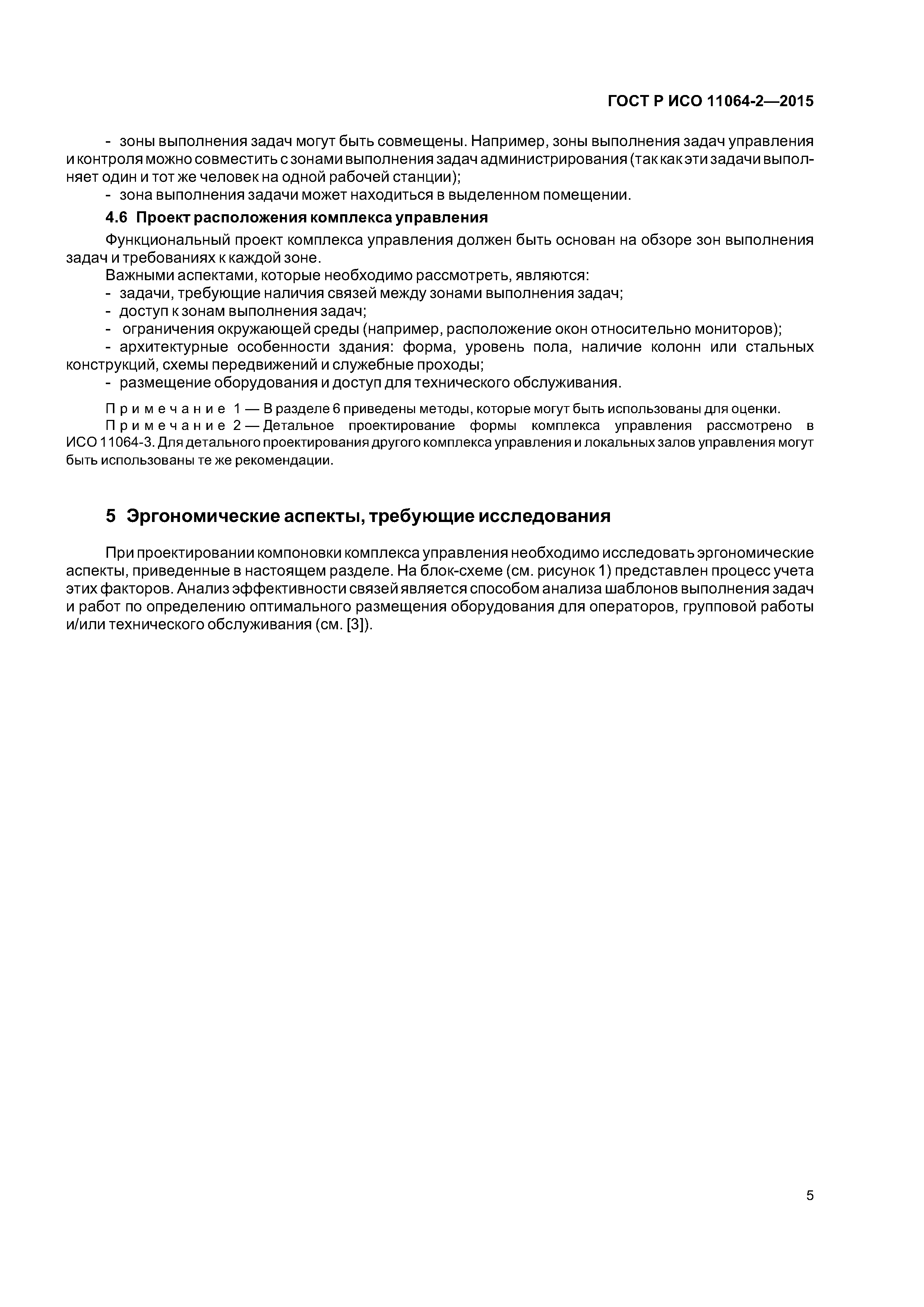 ГОСТ Р ИСО 11064-2—2015

- зоны выполнения задач могут быть совмещены. Например, зоны выполнения задач управления и контроля можно совместить с зонами выполнения задач администрирования (так как эти задачи выполняет один и тот же человек на одной рабочей станции);
- зона выполнения задачи может находиться в выделенном помещении.

4.6 Проект расположения комплекса управления

Функциональный проект комплекса управления должен быть основан на обзоре зон выполнения задач и требованиях к каждой зоне.
Важными аспектами, которые необходимо рассмотреть, являются:
- задачи, требующие наличия связей между зонами выполнения задач;
- доступ к зонам выполнения задач;
- ограничения окружающей среды (например, расположение окон относительно мониторов);
- архитектурные особенности здания: форма, уровень пола, наличие колонн или стальных конструкций, схемы передвижений и служебные проходы;
- размещение оборудования и доступ для технического обслуживания.

Примечание 1 — В разделе 6 приведены методы, которые могут быть использованы для оценки.
Примечание 2 — Детальное проектирование формы комплекса управления рассмотрено в ИСО 11064-3. Для детального проектирования другого комплекса управления и локальных залов управления могут быть использованы те же рекомендации.

5 Эргономические аспекты, требующие исследования

При проектировании компоновки комплекса управления необходимо исследовать эргономические аспекты, приведенные в настоящем разделе. На блок-схеме (см. рисунок 1) представлен процесс учета этих факторов. Анализ эффективности связей является способом анализа шаблонов выполнения задач и работ по определению оптимального размещения оборудования для операторов, групповой работы и/или технического обслуживания (см. [3]).

5